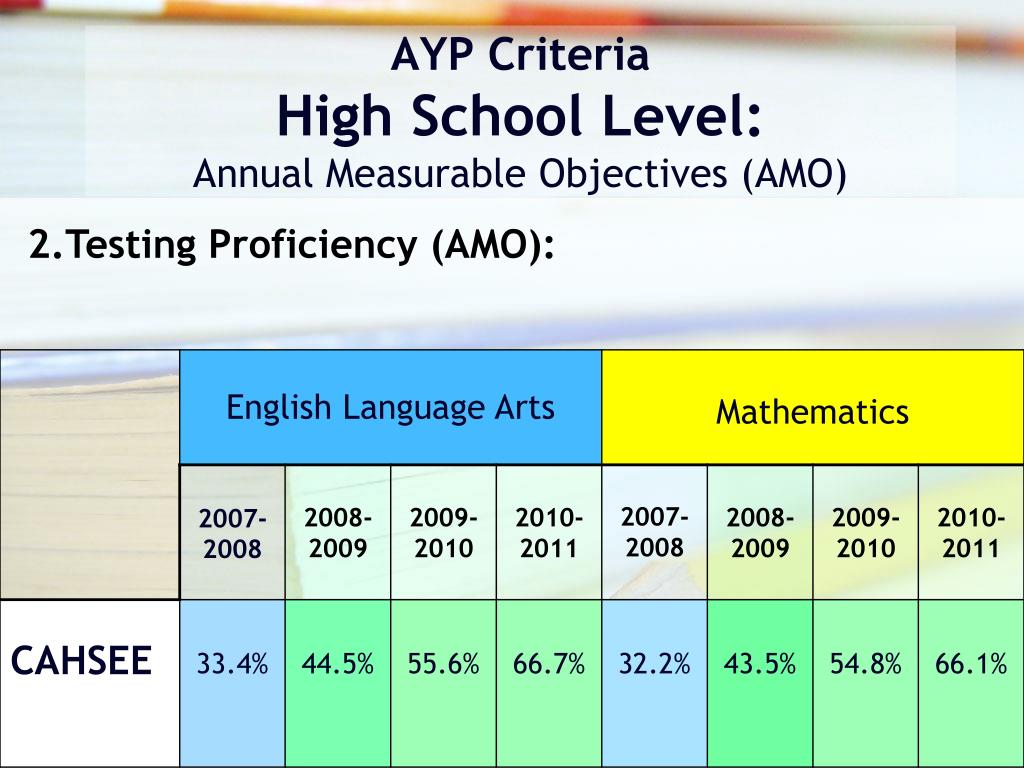 AYP Criteria
High School Level:
Annual Measurable Objectives (AMO)

2.Testing Proficiency (AMO):

| | English Language Arts | | | | Mathematics | | | |
|---|---|---|---|---|---|---|---|---|
| | 2007-2008 | 2008-2009 | 2009-2010 | 2010-2011 | 2007-2008 | 2008-2009 | 2009-2010 | 2010-2011 |
| CAHSEE | 33.4% | 44.5% | 55.6% | 66.7% | 32.2% | 43.5% | 54.8% | 66.1% |